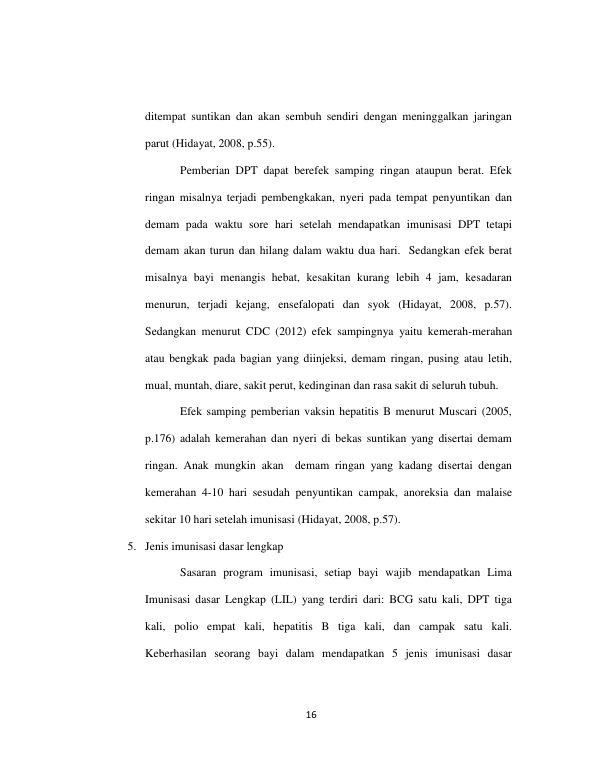 ditempat suntikan dan akan sembuh sendiri dengan meninggalkan jaringan parut (Hidayat, 2008, p.55).

Pemberian DPT dapat berefek samping ringan ataupun berat. Efek ringan misalnya terjadi pembengkakan, nyeri pada tempat penyuntikan dan demam pada waktu sore hari setelah mendapatkan imunisasi DPT tetapi demam akan turun dan hilang dalam waktu dua hari. Sedangkan efek berat misalnya bayi menangis hebat, kesakitan kurang lebih 4 jam, kesadaran menurun, terjadi kejang, ensefalopati dan syok (Hidayat, 2008, p.57). Sedangkan menurut CDC (2012) efek sampingnya yaitu kemerah-merahan atau bengkak pada bagian yang diinjeksi, demam ringan, pusing atau letih, mual, muntah, diare, sakit perut, kedinginan dan rasa sakit di seluruh tubuh.

Efek samping pemberian vaksin hepatitis B menurut Muscari (2005, p.176) adalah kemerahan dan nyeri di bekas suntikan yang disertai demam ringan. Anak mungkin akan demam ringan yang kadang disertai dengan kemerahan 4-10 hari sesudah penyuntikan campak, anoreksia dan malaise sekitar 10 hari setelah imunisasi (Hidayat, 2008, p.57).

5. Jenis imunisasi dasar lengkap

Sasaran program imunisasi, setiap bayi wajib mendapatkan Lima Imunisasi dasar Lengkap (LIL) yang terdiri dari: BCG satu kali, DPT tiga kali, polio empat kali, hepatitis B tiga kali, dan campak satu kali. Keberhasilan seorang bayi dalam mendapatkan 5 jenis imunisasi dasar

16